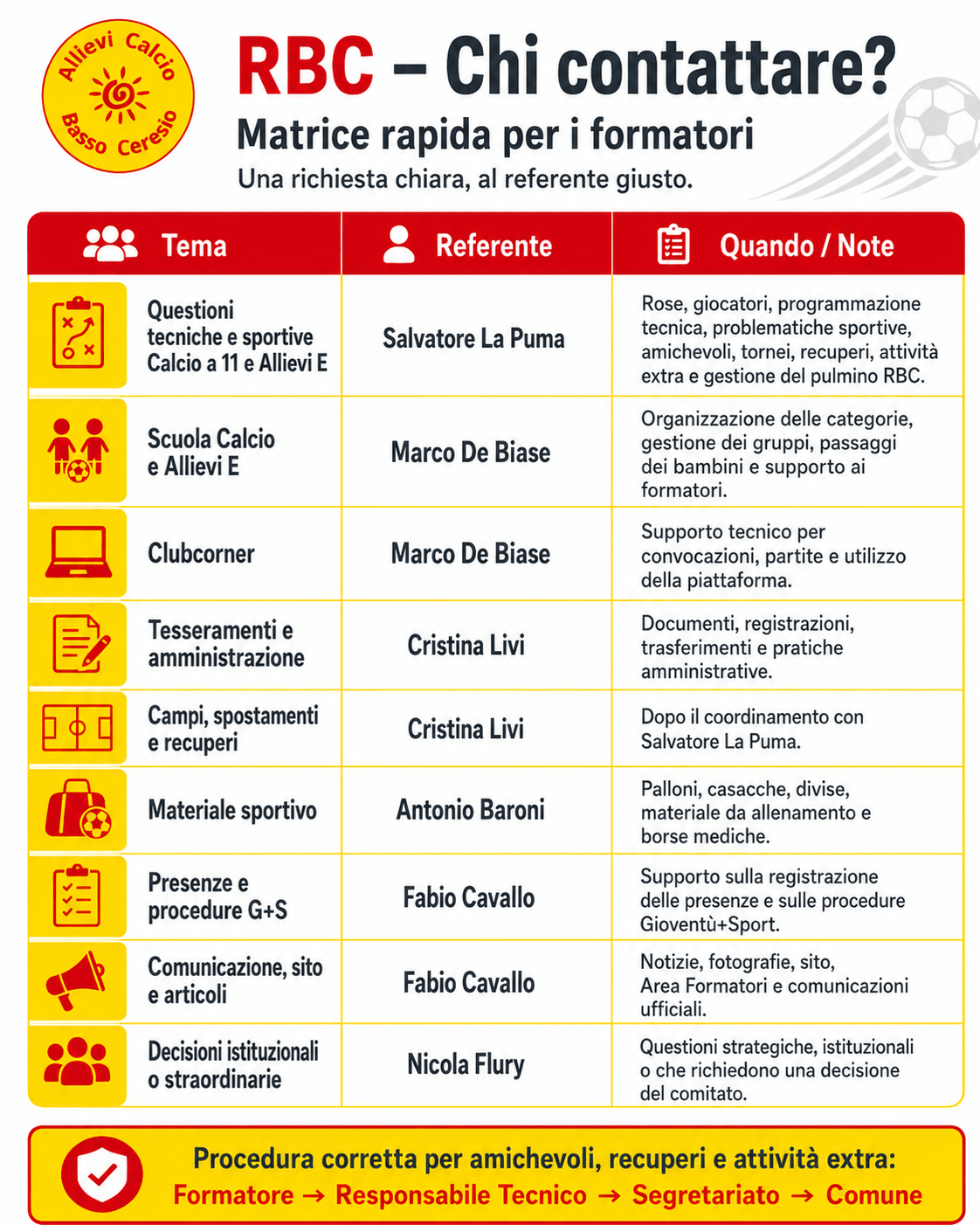 Allievi Calcio
Basso Ceresio

RBC – Chi contattare?

Matrice rapida per i formatori

Una richiesta chiara, al referente giusto.

| Tema | Referente | Quando / Note |
|---|---|---|
| Questioni tecniche e sportive Calcio a 11 e Allievi E | Salvatore La Puma | Rose, giocatori, programmazione tecnica, problematiche sportive, amichevoli, tornei, recuperi, attività extra e gestione del pulmino RBC. |
| Scuola Calcio e Allievi E | Marco De Biase | Organizzazione delle categorie, gestione dei gruppi, passaggi dei bambini e supporto ai formatori. |
| Clubcorner | Marco De Biase | Supporto tecnico per convocazioni, partite e utilizzo della piattaforma. |
| Tesseramenti e amministrazione | Cristina Livi | Documenti, registrazioni, trasferimenti e pratiche amministrative. |
| Campi, spostamenti e recuperi | Cristina Livi | Dopo il coordinamento con Salvatore La Puma. |
| Materiale sportivo | Antonio Baroni | Palloni, casacche, divise, materiale da allenamento e borse mediche. |
| Presenze e procedure G+S | Fabio Cavallo | Supporto sulla registrazione delle presenze e sulle procedure Gioventù+Sport. |
| Comunicazione, sito e articoli | Fabio Cavallo | Notizie, fotografie, sito, Area Formatori e comunicazioni ufficiali. |
| Decisioni istituzionali o straordinarie | Nicola Flury | Questioni strategiche, istituzionali o che richiedono una decisione del comitato. |

Procedura corretta per amichevoli, recuperi e attività extra:
Formatore → Responsabile Tecnico → Segretariato → Comune